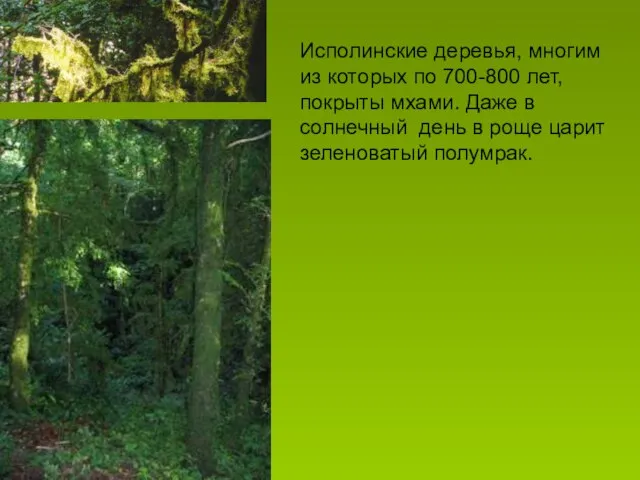 Исполинские деревья, многим из которых по 700-800 лет, покрыты мхами. Даже в солнечный  день в роще царит зеленоватый полумрак.